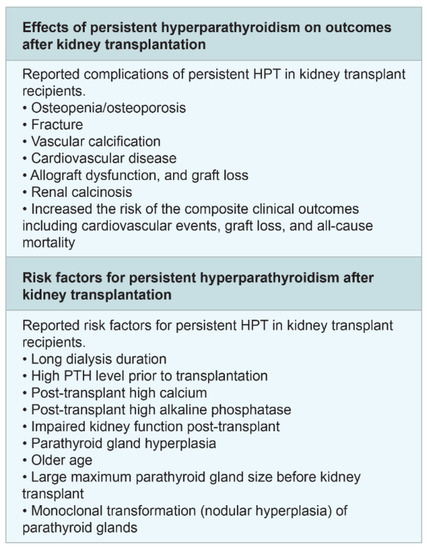 Effects of persistent hyperparathyroidism on outcomes after kidney transplantation

Reported complications of persistent HPT in kidney transplant recipients.
• Osteopenia/osteoporosis
• Fracture
• Vascular calcification
• Cardiovascular disease
• Allograft dysfunction, and graft loss
• Renal calcinosis
• Increased the risk of the composite clinical outcomes including cardiovascular events, graft loss, and all-cause mortality

Risk factors for persistent hyperparathyroidism after kidney transplantation

Reported risk factors for persistent HPT in kidney transplant recipients.
• Long dialysis duration
• High PTH level prior to transplantation
• Post-transplant high calcium
• Post-transplant high alkaline phosphatase
• Impaired kidney function post-transplant
• Parathyroid gland hyperplasia
• Older age
• Large maximum parathyroid gland size before kidney transplant
• Monoclonal transformation (nodular hyperplasia) of parathyroid glands